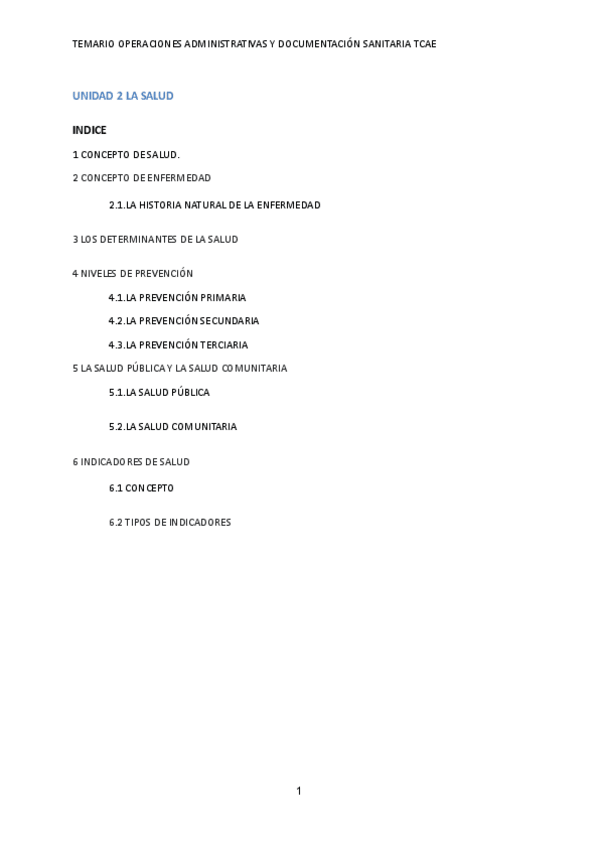 TEMARIO OPERACIONES ADMINISTRATIVAS Y DOCUMENTACIÓN SANITARIA TCAE

UNIDAD 2 LA SALUD

INDICE

1 CONCEPTO DE SALUD.

2 CONCEPTO DE ENFERMEDAD

2.1.LA HISTORIA NATURAL DE LA ENFERMEDAD

3 LOS DETERMINANTES DE LA SALUD

4 NIVELES DE PREVENCIÓN

4.1.LA PREVENCIÓN PRIMARIA

4.2.LA PREVENCIÓN SECUNDARIA

4.3.LA PREVENCIÓN TERCIARIA

5 LA SALUD PÚBLICA Y LA SALUD COMUNITARIA

5.1.LA SALUD PÚBLICA

5.2.LA SALUD COMUNITARIA

6 INDICADORES DE SALUD

6.1 CONCEPTO

6.2 TIPOS DE INDICADORES

1